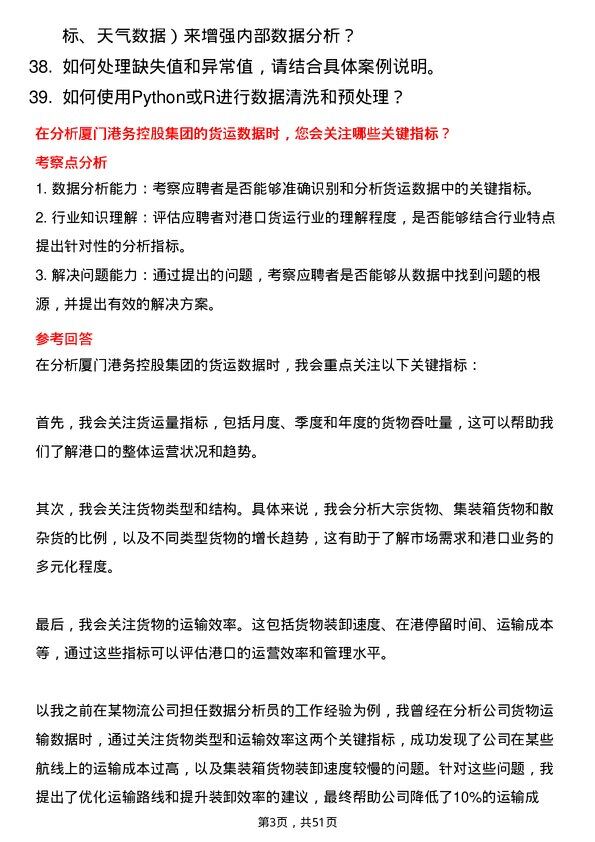 标、天气数据）来增强内部数据分析？

38. 如何处理缺失值和异常值，请结合具体案例说明。

39. 如何使用Python或R进行数据清洗和预处理？

在分析厦门港务控股集团的货运数据时，您会关注哪些关键指标？

考察点分析

1. 数据分析能力：考察应聘者是否能够准确识别和分析货运数据中的关键指标。

2. 行业知识理解：评估应聘者对港口货运行业的理解程度，是否能够结合行业特点提出针对性的分析指标。

3. 解决问题能力：通过提出的问题，考察应聘者是否能够从数据中找到问题的根源，并提出有效的解决方案。

参考回答

在分析厦门港务控股集团的货运数据时，我会重点关注以下关键指标：

首先，我会关注货运量指标，包括月度、季度和年度的货物吞吐量，这可以帮助我们了解港口的整体运营状况和趋势。

其次，我会关注货物类型和结构。具体来说，我会分析大宗货物、集装箱货物和散杂货的比例，以及不同类型货物的增长趋势，这有助于了解市场需求和港口业务的多元化程度。

最后，我会关注货物的运输效率。这包括货物装卸速度、在港停留时间、运输成本等，通过这些指标可以评估港口的运营效率和管理水平。

以我之前在某物流公司担任数据分析员的工作经验为例，我曾经在分析公司货物运输数据时，通过关注货物类型和运输效率这两个关键指标，成功发现了公司在某些航线上的运输成本过高，以及集装箱货物装卸速度较慢的问题。针对这些问题，我提出了优化运输路线和提升装卸效率的建议，最终帮助公司降低了10%的运输成

第3页，共51页